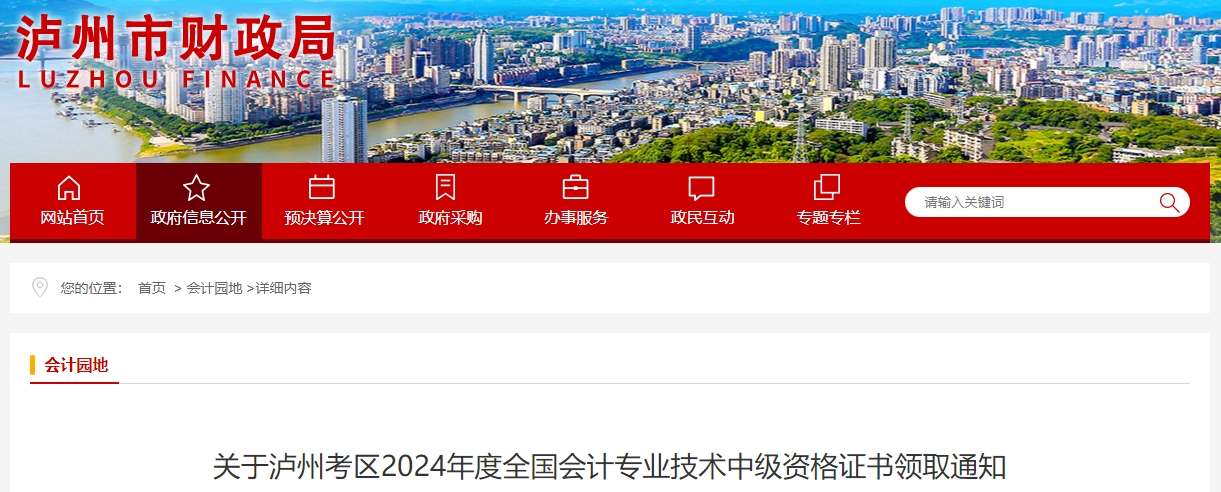 泸州市财政局
LUZHOU FINANCE

网站首页　政府信息公开　预决算公开　政府采购　办事服务　政民互动　专题专栏

请输入关键词

您的位置：　首页　> 会计园地 >详细内容

会计园地

关于泸州考区2024年度全国会计专业技术中级资格证书领取通知